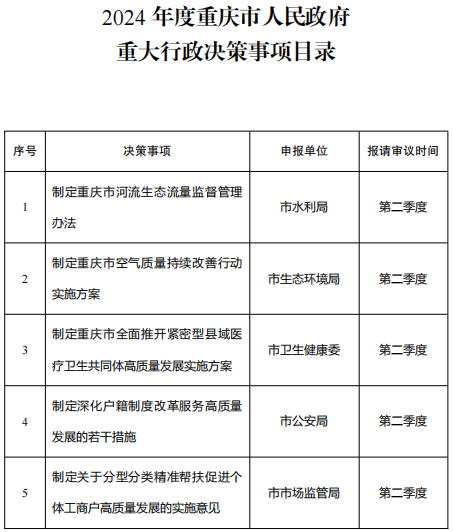 2024 年度重庆市人民政府
重大行政决策事项目录

| 序号 | 决策事项 | 申报单位 | 报请审议时间 |
|---|---|---|---|
| 1 | 制定重庆市河流生态流量监督管理办法 | 市水利局 | 第二季度 |
| 2 | 制定重庆市空气质量持续改善行动实施方案 | 市生态环境局 | 第二季度 |
| 3 | 制定重庆市全面推开紧密型县域医疗卫生共同体高质量发展实施方案 | 市卫生健康委 | 第二季度 |
| 4 | 制定深化户籍制度改革服务高质量发展的若干措施 | 市公安局 | 第二季度 |
| 5 | 制定关于分型分类精准帮扶促进个体工商户高质量发展的实施意见 | 市市场监管局 | 第二季度 |